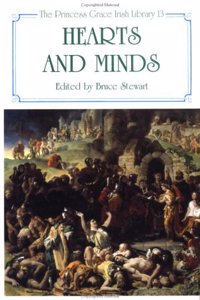 The Princess Grace Irish Library 13

HEARTS AND MINDS

Edited by Bruce Stewart